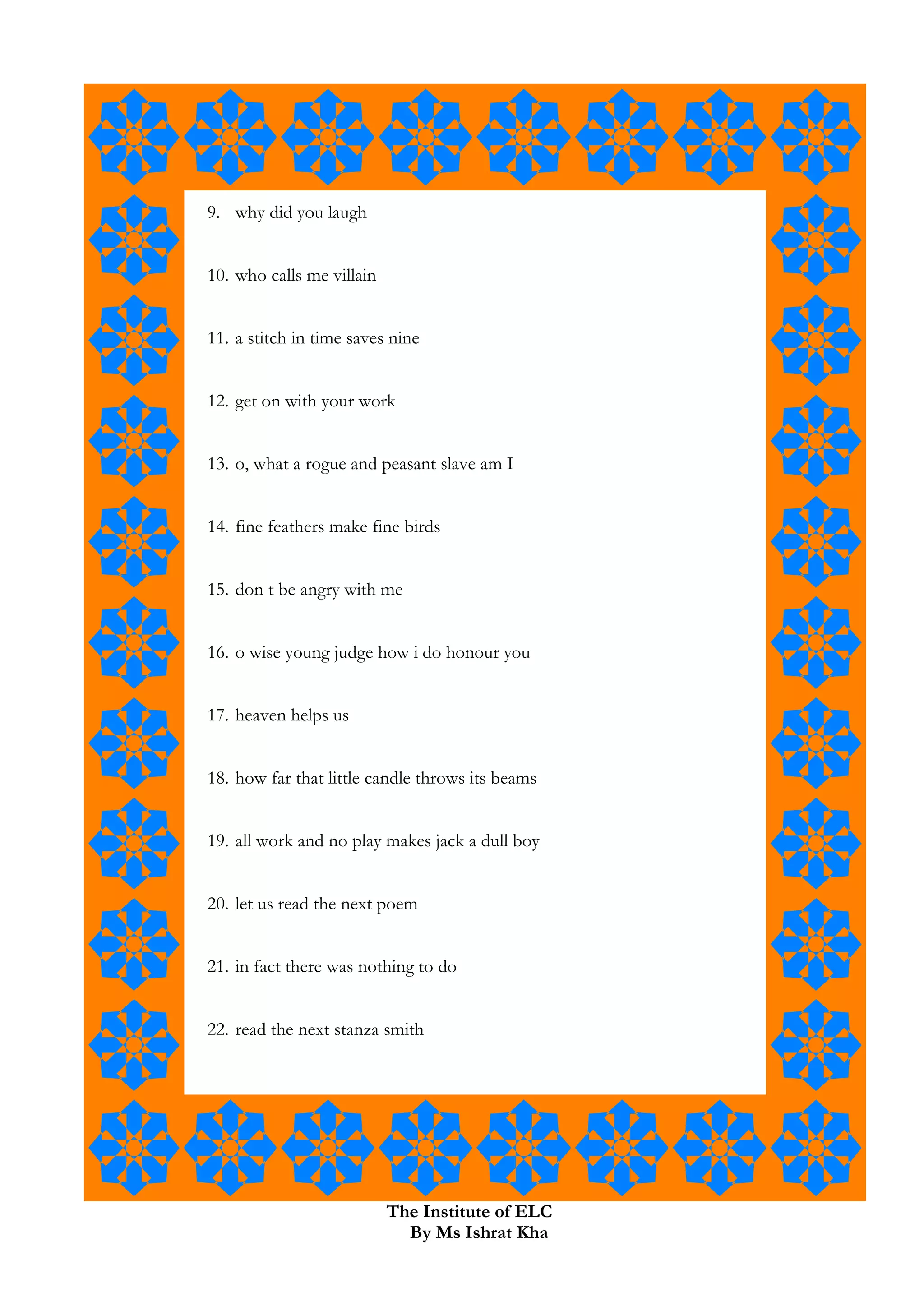 9. why did you laugh

10. who calls me villain

11. a stitch in time saves nine

12. get on with your work

13. o, what a rogue and peasant slave am I

14. fine feathers make fine birds

15. don t be angry with me

16. o wise young judge how i do honour you

17. heaven helps us

18. how far that little candle throws its beams

19. all work and no play makes jack a dull boy

20. let us read the next poem

21. in fact there was nothing to do

22. read the next stanza smith

The Institute of ELC
By Ms Ishrat Kha